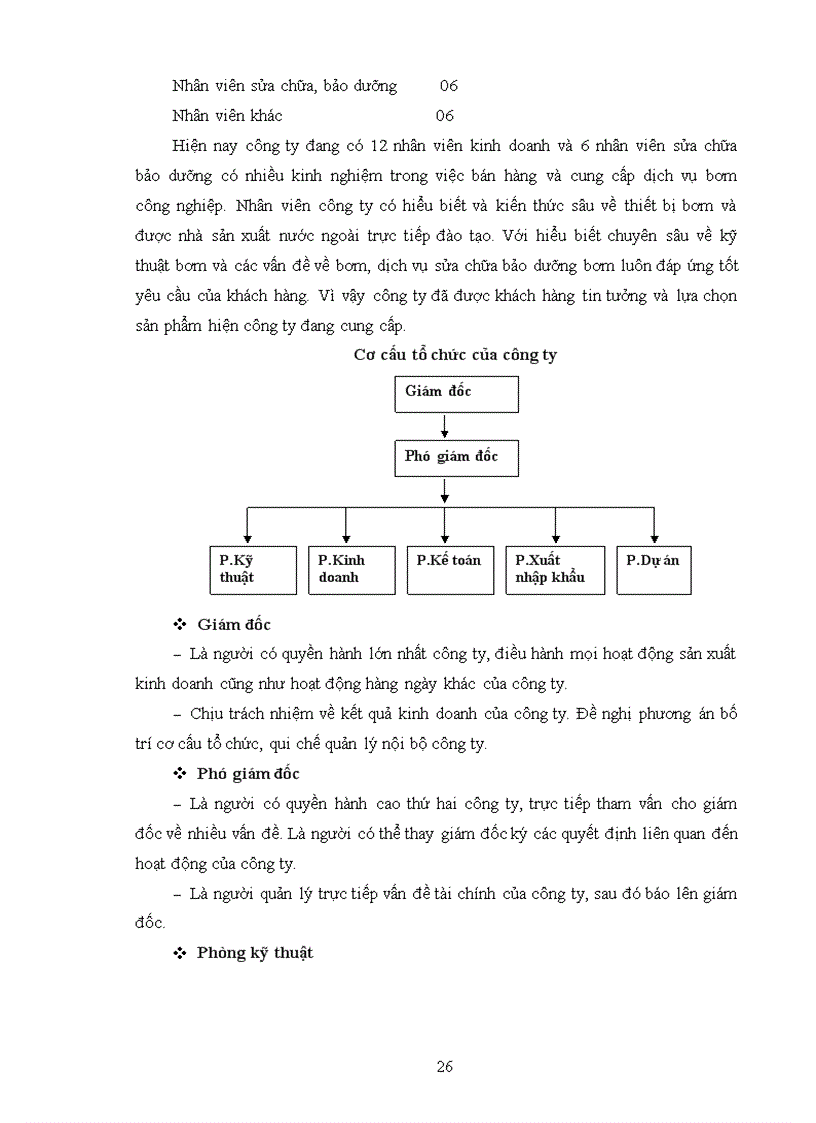 Nhân viên sửa chữa, bảo dưỡng 06

Nhân viên khác 06

Hiện nay công ty đang có 12 nhân viên kinh doanh và 6 nhân viên sửa chữa bảo dưỡng có nhiều kinh nghiệm trong việc bán hàng và cung cấp dịch vụ bơm công nghiệp. Nhân viên công ty có hiểu biết và kiến thức sâu về thiết bị bơm và được nhà sản xuất nước ngoài trực tiếp đào tạo. Với hiểu biết chuyên sâu về kỹ thuật bơm và các vấn đề về bơm, dịch vụ sửa chữa bảo dưỡng bơm luôn đáp ứng tốt yêu cầu của khách hàng. Vì vậy công ty đã được khách hàng tin tưởng và lựa chọn sản phẩm hiện công ty đang cung cấp.

Cơ cấu tổ chức của công ty

Giám đốc

Phó giám đốc

P.Kỹ thuật

P.Kinh doanh

P.Kế toán

P.Xuất nhập khẩu

P.Dự án

❖ Giám đốc

– Là người có quyền hành lớn nhất công ty, điều hành mọi hoạt động sản xuất kinh doanh cũng như hoạt động hàng ngày khác của công ty.

– Chịu trách nhiệm về kết quả kinh doanh của công ty. Đề nghị phương án bố trí cơ cấu tổ chức, qui chế quản lý nội bộ công ty.

❖ Phó giám đốc

– Là người có quyền hành cao thứ hai công ty, trực tiếp tham vấn cho giám đốc về nhiều vấn đề. Là người có thể thay giám đốc ký các quyết định liên quan đến hoạt động của công ty.

– Là người quản lý trực tiếp vấn đề tài chính của công ty, sau đó báo lên giám đốc.

❖ Phòng kỹ thuật

26